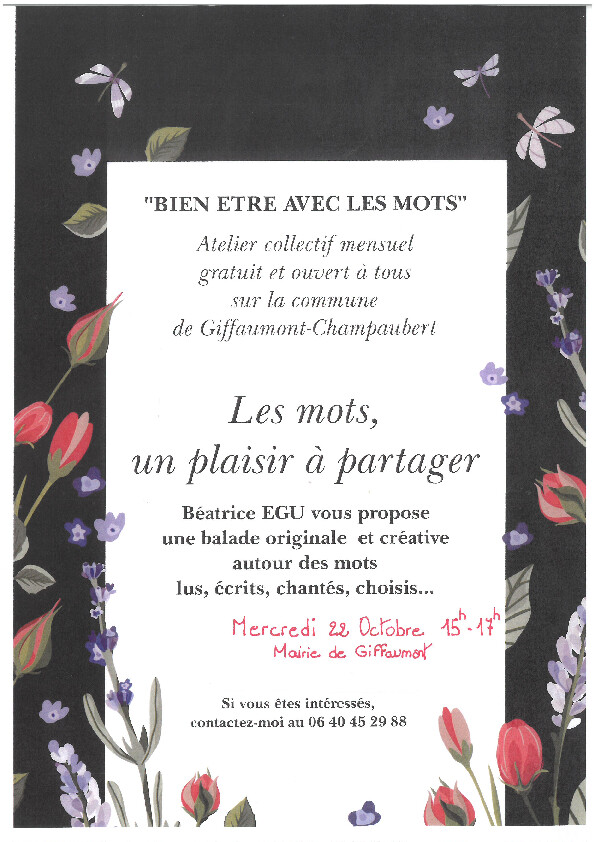 "BIEN ETRE AVEC LES MOTS"

Atelier collectif mensuel
gratuit et ouvert à tous
sur la commune
de Giffaumont-Champaubert

Les mots,
un plaisir à partager

Béatrice EGU vous propose
une balade originale et créative
autour des mots
lus, écrits, chantés, choisis...

Mercredi 22 Octobre $15^{h}$-$17^{h}$
Mairie de Giffaumont

Si vous êtes intéressés,
contactez-moi au 06 40 45 29 88